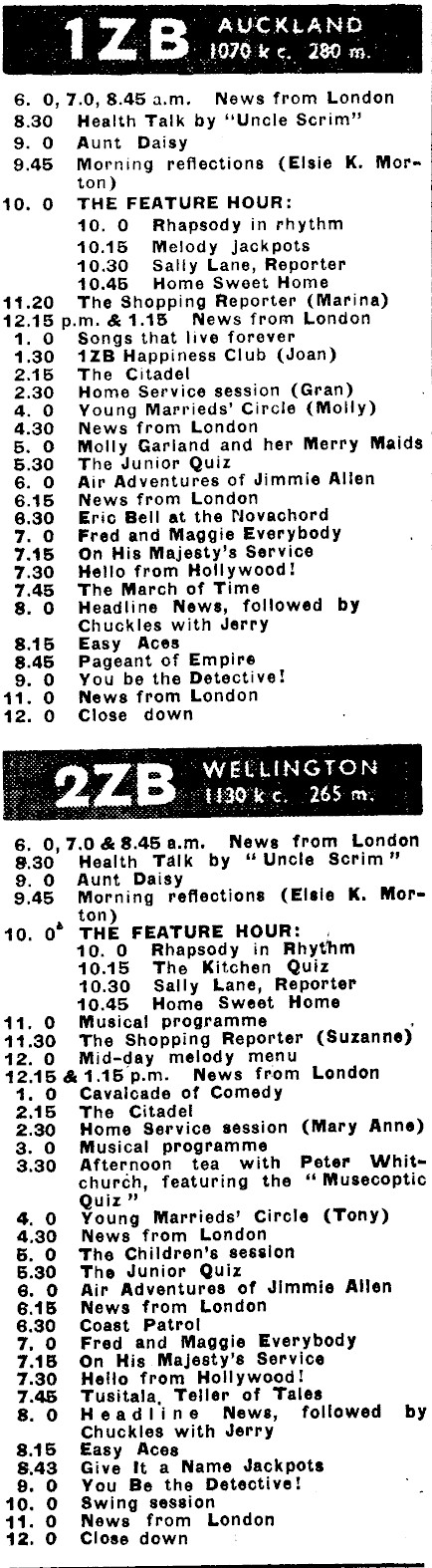 1ZB AUCKLAND
1070 k c. 280 m.

6. 0, 7.0, 8.45 a.m. News from London
8.30 Health Talk by "Uncle Scrim"
9. 0 Aunt Daisy
9.45 Morning reflections (Elsie K. Morton)
10. 0 THE FEATURE HOUR:
10. 0 Rhapsody in rhythm
10.15 Melody jackpots
10.30 Sally Lane, Reporter
10.45 Home Sweet Home
11.20 The Shopping Reporter (Marina)
12.15 p.m. & 1.15 News from London
1. 0 Songs that live forever
1.30 1ZB Happiness Club (Joan)
2.15 The Citadel
2.30 Home Service session (Gran)
4. 0 Young Marrieds' Circle (Molly)
4.30 News from London
5. 0 Molly Garland and her Merry Maids
5.30 The Junior Quiz
6. 0 Air Adventures of Jimmie Allen
6.15 News from London
6.30 Eric Bell at the Novachord
7. 0 Fred and Maggie Everybody
7.15 On His Majesty's Service
7.30 Hello from Hollywood!
7.45 The March of Time
8. 0 Headline News, followed by Chuckles with Jerry
8.15 Easy Aces
8.45 Pageant of Empire
9. 0 You be the Detective!
11. 0 News from London
12. 0 Close down

2ZB WELLINGTON
1130 k c. 265 m.

6. 0, 7.0 & 8.45 a.m. News from London
8.30 Health Talk by "Uncle Scrim"
9. 0 Aunt Daisy
9.45 Morning reflections (Elsie K. Morton)
10. 0 THE FEATURE HOUR:
10. 0 Rhapsody in Rhythm
10.15 The Kitchen Quiz
10.30 Sally Lane, Reporter
10.45 Home Sweet Home
11. 0 Musical programme
11.30 The Shopping Reporter (Suzanne)
12. 0 Mid-day melody menu
12.15 & 1.15 p.m. News from London
1. 0 Cavalcade of Comedy
2.15 The Citadel
2.30 Home Service session (Mary Anne)
3. 0 Musical programme
3.30 Afternoon tea with Peter Whitchurch, featuring the "Musecoptic Quiz"
4. 0 Young Marrieds' Circle (Tony)
4.30 News from London
5. 0 The Children's session
5.30 The Junior Quiz
6. 0 Air Adventures of Jimmie Allen
6.15 News from London
6.30 Coast Patrol
7. 0 Fred and Maggie Everybody
7.15 On His Majesty's Service
7.30 Hello from Hollywood!
7.45 Tusitala, Teller of Tales
8. 0 Headline News, followed by Chuckles with Jerry
8.15 Easy Aces
8.43 Give It a Name Jackpots
9. 0 You Be the Detective!
10. 0 Swing session
11. 0 News from London
12. 0 Close down